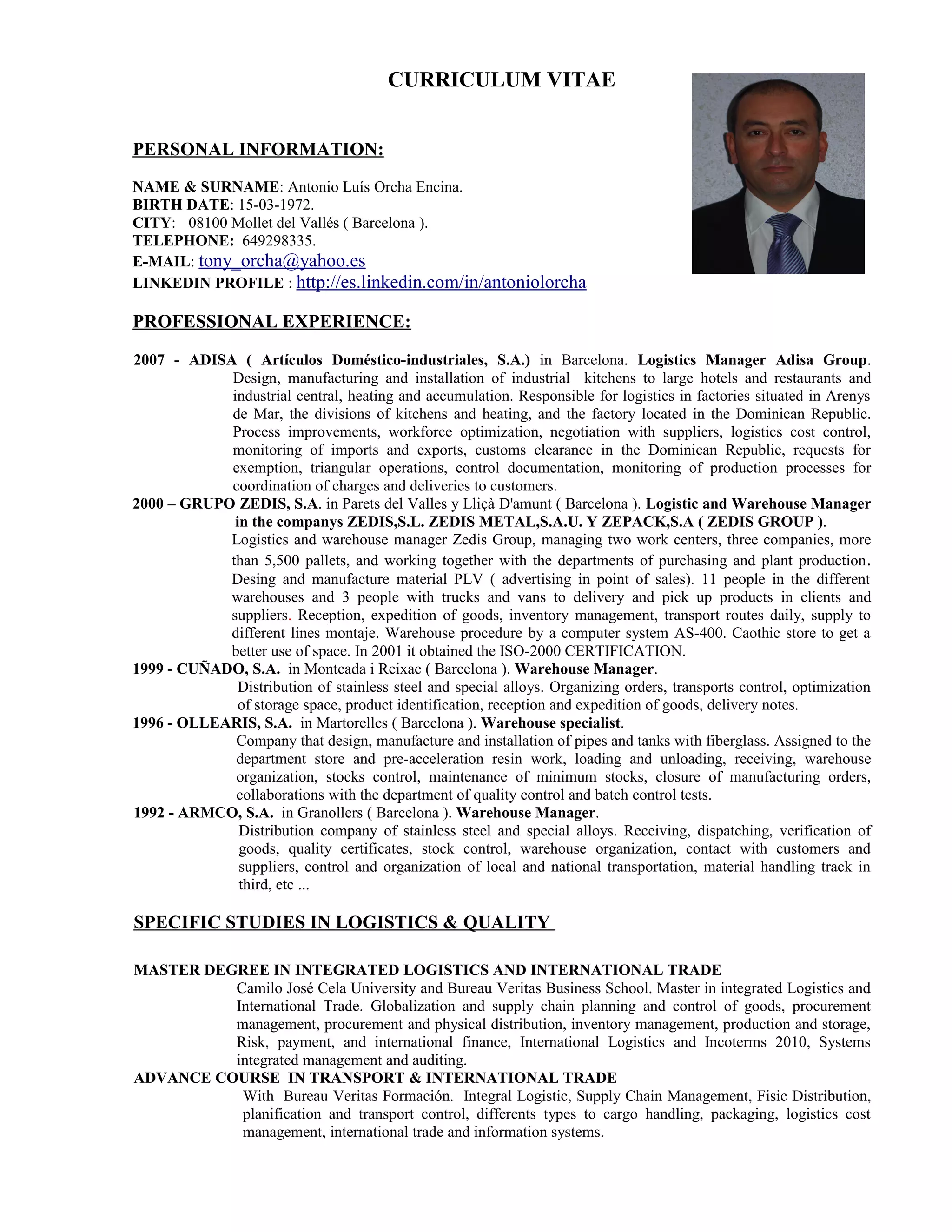 CURRICULUM VITAE

PERSONAL INFORMATION:

NAME & SURNAME: Antonio Luís Orcha Encina.
BIRTH DATE: 15-03-1972.
CITY: 08100 Mollet del Vallés ( Barcelona ).
TELEPHONE: 649298335.
E-MAIL: tony_orcha@yahoo.es
LINKEDIN PROFILE : http://es.linkedin.com/in/antoniolorcha

PROFESSIONAL EXPERIENCE:

2007 - ADISA ( Artículos Doméstico-industriales, S.A.) in Barcelona. Logistics Manager Adisa Group. Design, manufacturing and installation of industrial kitchens to large hotels and restaurants and industrial central, heating and accumulation. Responsible for logistics in factories situated in Arenys de Mar, the divisions of kitchens and heating, and the factory located in the Dominican Republic. Process improvements, workforce optimization, negotiation with suppliers, logistics cost control, monitoring of imports and exports, customs clearance in the Dominican Republic, requests for exemption, triangular operations, control documentation, monitoring of production processes for coordination of charges and deliveries to customers.
2000 – GRUPO ZEDIS, S.A. in Parets del Valles y Lliçà D'amunt ( Barcelona ). Logistic and Warehouse Manager in the companys ZEDIS,S.L. ZEDIS METAL,S.A.U. Y ZEPACK,S.A ( ZEDIS GROUP ). Logistics and warehouse manager Zedis Group, managing two work centers, three companies, more than 5,500 pallets, and working together with the departments of purchasing and plant production. Desing and manufacture material PLV ( advertising in point of sales). 11 people in the different warehouses and 3 people with trucks and vans to delivery and pick up products in clients and suppliers. Reception, expedition of goods, inventory management, transport routes daily, supply to different lines montaje. Warehouse procedure by a computer system AS-400. Caothic store to get a better use of space. In 2001 it obtained the ISO-2000 CERTIFICATION.
1999 - CUÑADO, S.A. in Montcada i Reixac ( Barcelona ). Warehouse Manager. Distribution of stainless steel and special alloys. Organizing orders, transports control, optimization of storage space, product identification, reception and expedition of goods, delivery notes.
1996 - OLLEARIS, S.A. in Martorelles ( Barcelona ). Warehouse specialist. Company that design, manufacture and installation of pipes and tanks with fiberglass. Assigned to the department store and pre-acceleration resin work, loading and unloading, receiving, warehouse organization, stocks control, maintenance of minimum stocks, closure of manufacturing orders, collaborations with the department of quality control and batch control tests.
1992 - ARMCO, S.A. in Granollers ( Barcelona ). Warehouse Manager. Distribution company of stainless steel and special alloys. Receiving, dispatching, verification of goods, quality certificates, stock control, warehouse organization, contact with customers and suppliers, control and organization of local and national transportation, material handling track in third, etc ...

SPECIFIC STUDIES IN LOGISTICS & QUALITY

MASTER DEGREE IN INTEGRATED LOGISTICS AND INTERNATIONAL TRADE
Camilo José Cela University and Bureau Veritas Business School. Master in integrated Logistics and International Trade. Globalization and supply chain planning and control of goods, procurement management, procurement and physical distribution, inventory management, production and storage, Risk, payment, and international finance, International Logistics and Incoterms 2010, Systems integrated management and auditing.
ADVANCE COURSE IN TRANSPORT & INTERNATIONAL TRADE
With Bureau Veritas Formación. Integral Logistic, Supply Chain Management, Fisic Distribution, planification and transport control, differents types to cargo handling, packaging, logistics cost management, international trade and information systems.